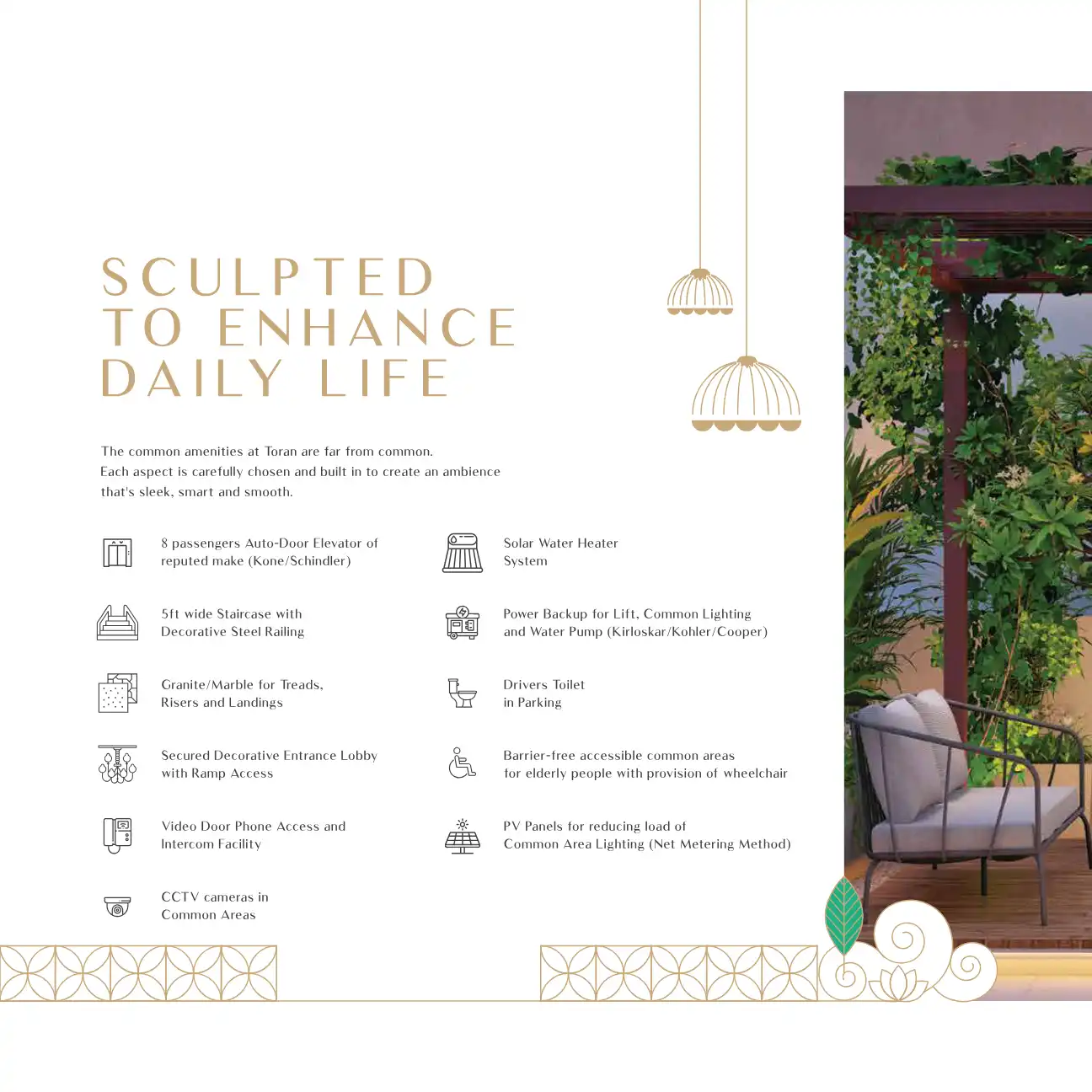 SCULPTED
TO ENHANCE
DAILY LIFE

The common amenities at Toran are far from common. Each aspect is carefully chosen and built in to create an ambience that's sleek, smart and smooth.

8 passengers Auto-Door Elevator of reputed make (Kone/Schindler)

5ft wide Staircase with Decorative Steel Railing

Granite/Marble for Treads, Risers and Landings

Secured Decorative Entrance Lobby with Ramp Access

Video Door Phone Access and Intercom Facility

CCTV cameras in Common Areas

Solar Water Heater System

Power Backup for Lift, Common Lighting and Water Pump (Kirloskar/Kohler/Cooper)

Drivers Toilet in Parking

Barrier-free accessible common areas for elderly people with provision of wheelchair

PV Panels for reducing load of Common Area Lighting (Net Metering Method)